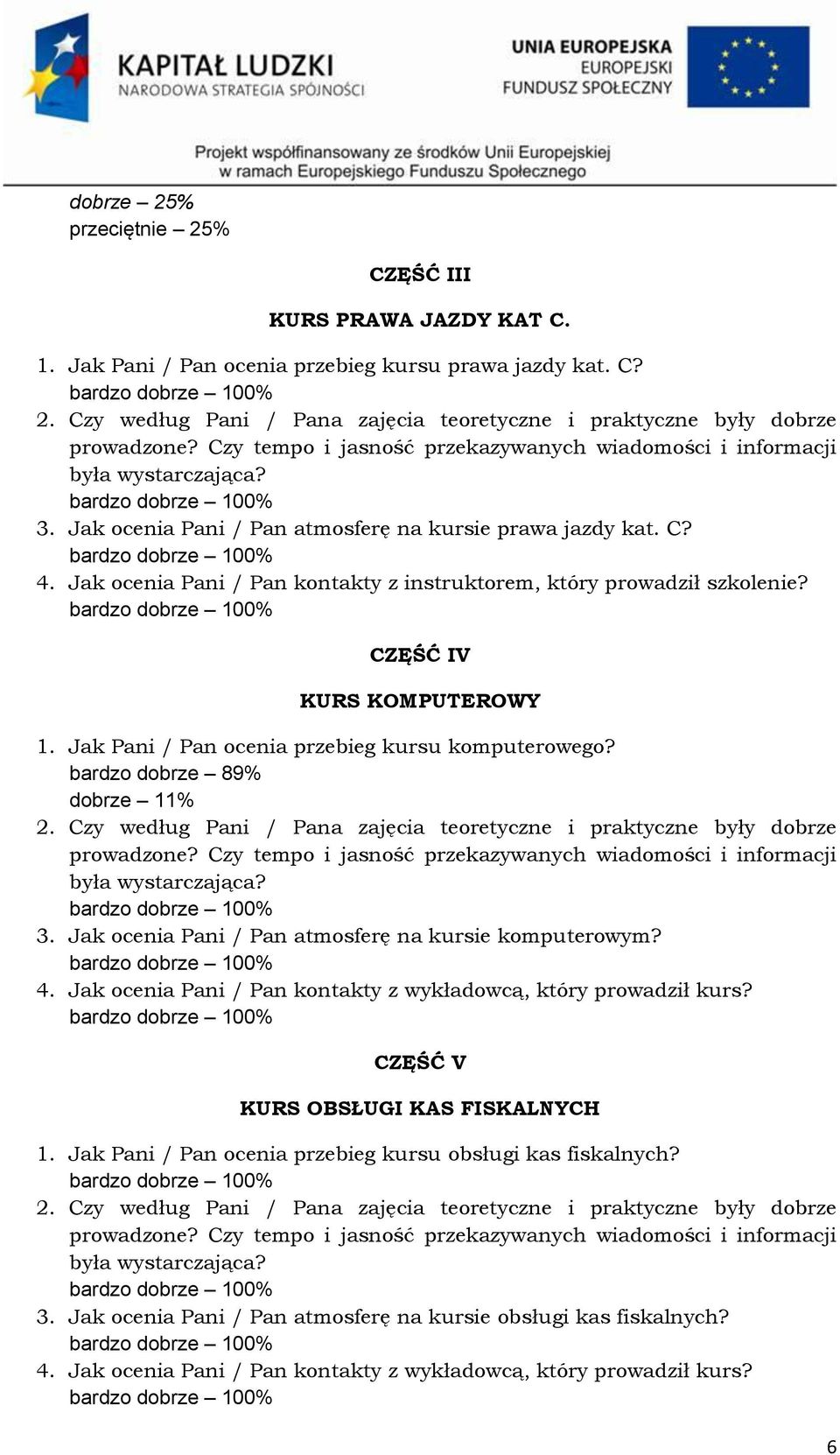 KAPITAŁ LUDZKI
NARODOWA STRATEGIA SPÓJNOŚCI

UNIA EUROPEJSKA
EUROPEJSKI
FUNDUSZ SPOŁECZNY

Projekt współfinansowany ze środków Unii Europejskiej w ramach Europejskiego Funduszu Społecznego

dobrze – 25%
przeciętnie – 25%

CZĘŚĆ III

KURS PRAWA JAZDY KAT C.

1. Jak Pani / Pan ocenia przebieg kursu prawa jazdy kat. C?
bardzo dobrze – 100%
2. Czy według Pani / Pana zajęcia teoretyczne i praktyczne były dobrze prowadzone? Czy tempo i jasność przekazywanych wiadomości i informacji była wystarczająca?
bardzo dobrze – 100%
3. Jak ocenia Pani / Pan atmosferę na kursie prawa jazdy kat. C?
bardzo dobrze – 100%
4. Jak ocenia Pani / Pan kontakty z instruktorem, który prowadził szkolenie?
bardzo dobrze – 100%

CZĘŚĆ IV

KURS KOMPUTEROWY

1. Jak Pani / Pan ocenia przebieg kursu komputerowego?
bardzo dobrze – 89%
dobrze – 11%
2. Czy według Pani / Pana zajęcia teoretyczne i praktyczne były dobrze prowadzone? Czy tempo i jasność przekazywanych wiadomości i informacji była wystarczająca?
bardzo dobrze – 100%
3. Jak ocenia Pani / Pan atmosferę na kursie komputerowym?
bardzo dobrze – 100%
4. Jak ocenia Pani / Pan kontakty z wykładowcą, który prowadził kurs?
bardzo dobrze – 100%

CZĘŚĆ V

KURS OBSŁUGI KAS FISKALNYCH

1. Jak Pani / Pan ocenia przebieg kursu obsługi kas fiskalnych?
bardzo dobrze – 100%
2. Czy według Pani / Pana zajęcia teoretyczne i praktyczne były dobrze prowadzone? Czy tempo i jasność przekazywanych wiadomości i informacji była wystarczająca?
bardzo dobrze – 100%
3. Jak ocenia Pani / Pan atmosferę na kursie obsługi kas fiskalnych?
bardzo dobrze – 100%
4. Jak ocenia Pani / Pan kontakty z wykładowcą, który prowadził kurs?
bardzo dobrze – 100%

6